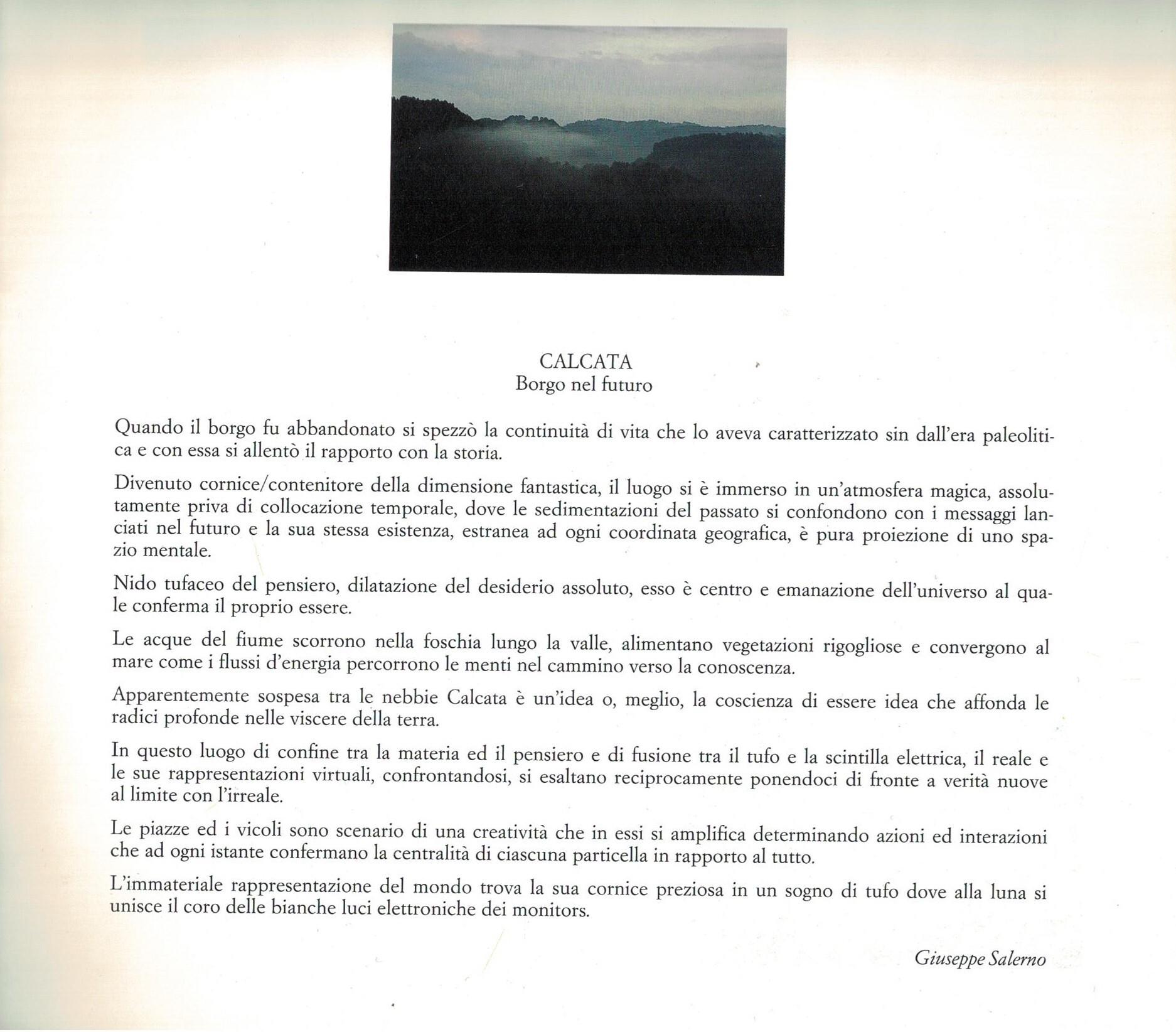 CALCATA
Borgo nel futuro

Quando il borgo fu abbandonato si spezzò la continuità di vita che lo aveva caratterizzato sin dall'era paleolitica e con essa si allentò il rapporto con la storia.

Divenuto cornice/contenitore della dimensione fantastica, il luogo si è immerso in un'atmosfera magica, assolutamente priva di collocazione temporale, dove le sedimentazioni del passato si confondono con i messaggi lanciati nel futuro e la sua stessa esistenza, estranea ad ogni coordinata geografica, è pura proiezione di uno spazio mentale.

Nido tufaceo del pensiero, dilatazione del desiderio assoluto, esso è centro e emanazione dell'universo al quale conferma il proprio essere.

Le acque del fiume scorrono nella foschia lungo la valle, alimentano vegetazioni rigogliose e convergono al mare come i flussi d'energia percorrono le menti nel cammino verso la conoscenza.

Apparentemente sospesa tra le nebbie Calcata è un'idea o, meglio, la coscienza di essere idea che affonda le radici profonde nelle viscere della terra.

In questo luogo di confine tra la materia ed il pensiero e di fusione tra il tufo e la scintilla elettrica, il reale e le sue rappresentazioni virtuali, confrontandosi, si esaltano reciprocamente ponendoci di fronte a verità nuove al limite con l'irreale.

Le piazze ed i vicoli sono scenario di una creatività che in essi si amplifica determinando azioni ed interazioni che ad ogni istante confermano la centralità di ciascuna particella in rapporto al tutto.

L'immateriale rappresentazione del mondo trova la sua cornice preziosa in un sogno di tufo dove alla luna si unisce il coro delle bianche luci elettroniche dei monitors.

Giuseppe Salerno